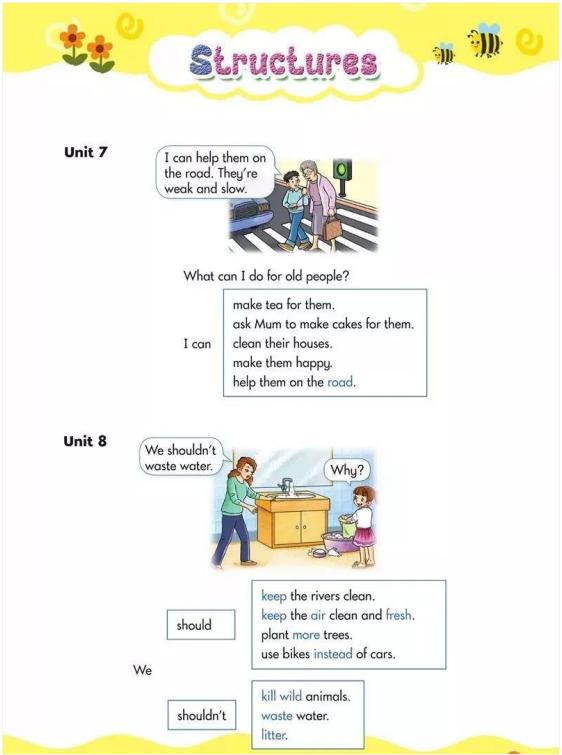 Structures

Unit 7

I can help them on the road. They're weak and slow.

What can I do for old people?

I can

make tea for them.
ask Mum to make cakes for them.
clean their houses.
make them happy.
help them on the road.

Unit 8

We shouldn't waste water.

Why?

We

should

keep the rivers clean.
keep the air clean and fresh.
plant more trees.
use bikes instead of cars.

shouldn't

kill wild animals.
waste water.
litter.